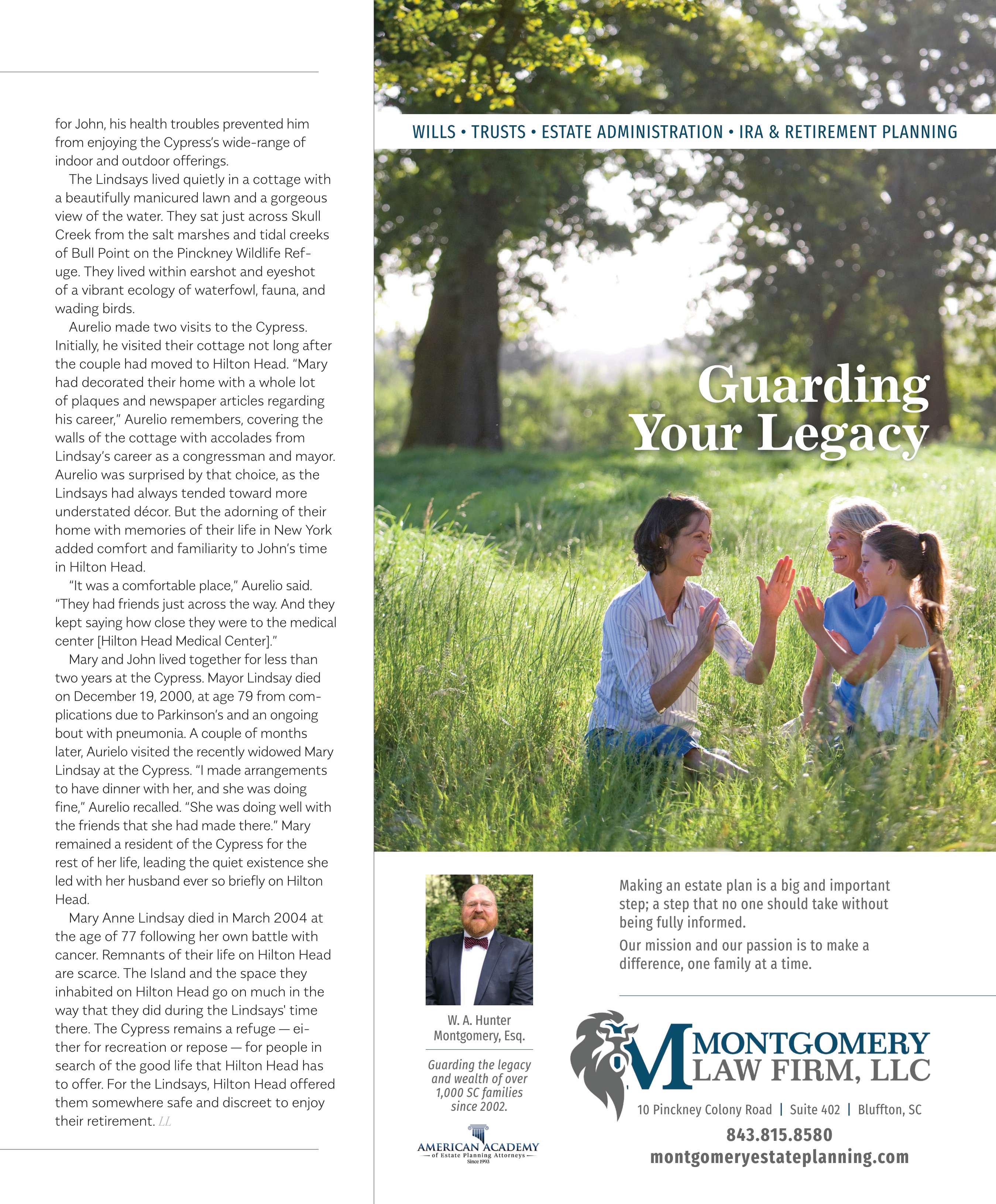 for John, his health troubles prevented him from enjoying the Cypress's wide-range of indoor and outdoor offerings.

The Lindsays lived quietly in a cottage with a beautifully manicured lawn and a gorgeous view of the water. They sat just across Skull Creek from the salt marshes and tidal creeks of Bull Point on the Pinckney Wildlife Refuge. They lived within earshot and eyeshot of a vibrant ecology of waterfowl, fauna, and wading birds.

Aurelio made two visits to the Cypress. Initially, he visited their cottage not long after the couple had moved to Hilton Head. "Mary had decorated their home with a whole lot of plaques and newspaper articles regarding his career," Aurelio remembers, covering the walls of the cottage with accolades from Lindsay's career as a congressman and mayor. Aurelio was surprised by that choice, as the Lindsays had always tended toward more understated décor. But the adorning of their home with memories of their life in New York added comfort and familiarity to John's time in Hilton Head.

"It was a comfortable place," Aurelio said. "They had friends just across the way. And they kept saying how close they were to the medical center [Hilton Head Medical Center]."

Mary and John lived together for less than two years at the Cypress. Mayor Lindsay died on December 19, 2000, at age 79 from complications due to Parkinson's and an ongoing bout with pneumonia. A couple of months later, Aurielo visited the recently widowed Mary Lindsay at the Cypress. "I made arrangements to have dinner with her, and she was doing fine," Aurelio recalled. "She was doing well with the friends that she had made there." Mary remained a resident of the Cypress for the rest of her life, leading the quiet existence she led with her husband ever so briefly on Hilton Head.

Mary Anne Lindsay died in March 2004 at the age of 77 following her own battle with cancer. Remnants of their life on Hilton Head are scarce. The Island and the space they inhabited on Hilton Head go on much in the way that they did during the Lindsays' time there. The Cypress remains a refuge — either for recreation or repose — for people in search of the good life that Hilton Head has to offer. For the Lindsays, Hilton Head offered them somewhere safe and discreet to enjoy their retirement. LL

WILLS • TRUSTS • ESTATE ADMINISTRATION • IRA & RETIREMENT PLANNING

Guarding Your Legacy

W. A. Hunter Montgomery, Esq.

Guarding the legacy and wealth of over 1,000 SC families since 2002.

AMERICAN ACADEMY of Estate Planning Attorneys Since 1993

Making an estate plan is a big and important step; a step that no one should take without being fully informed.

Our mission and our passion is to make a difference, one family at a time.

MONTGOMERY LAW FIRM, LLC

10 Pinckney Colony Road | Suite 402 | Bluffton, SC

843.815.8580
montgomeryestateplanning.com